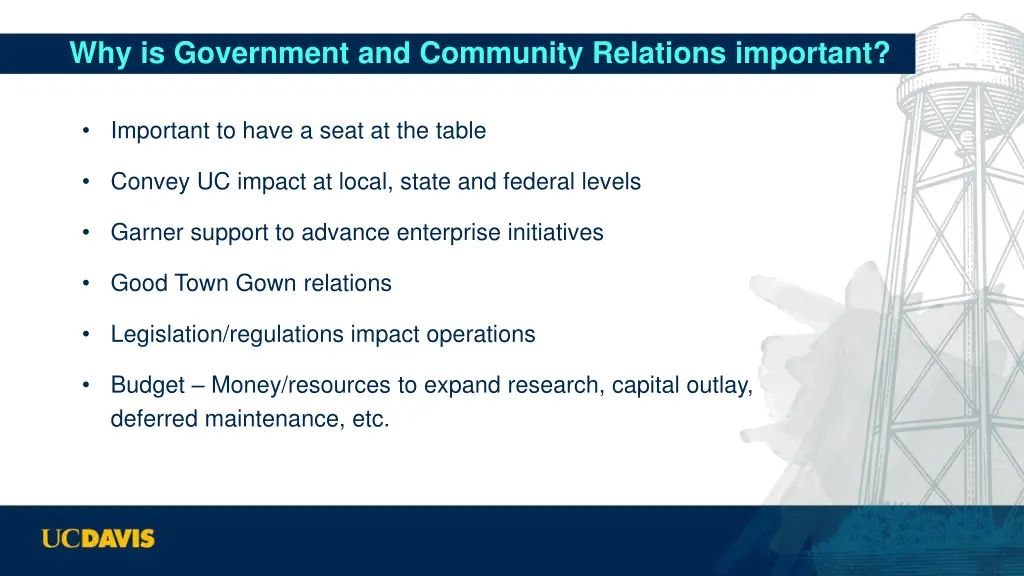 Why is Government and Community Relations important?

• Important to have a seat at the table

• Convey UC impact at local, state and federal levels

• Garner support to advance enterprise initiatives

• Good Town Gown relations

• Legislation/regulations impact operations

• Budget – Money/resources to expand research, capital outlay, deferred maintenance, etc.

UCDAVIS